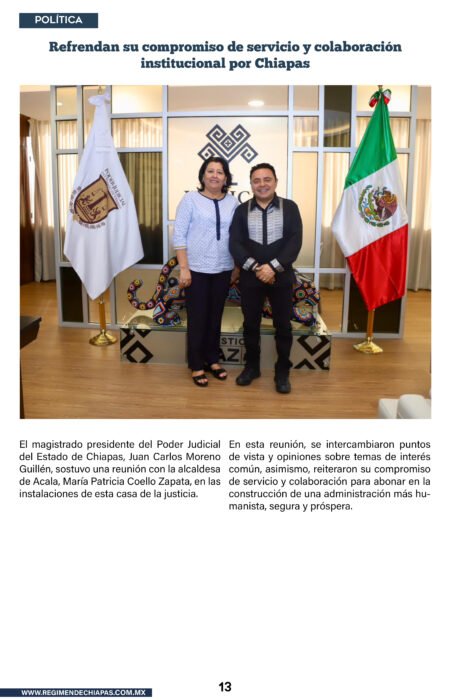 POLÍTICA

Refrendan su compromiso de servicio y colaboración institucional por Chiapas

El magistrado presidente del Poder Judicial del Estado de Chiapas, Juan Carlos Moreno Guillén, sostuvo una reunión con la alcaldesa de Acala, María Patricia Coello Zapata, en las instalaciones de esta casa de la justicia.

En esta reunión, se intercambiaron puntos de vista y opiniones sobre temas de interés común, asimismo, reiteraron su compromiso de servicio y colaboración para abonar en la construcción de una administración más humanista, segura y próspera.

WWW.REGIMENDECHIAPAS.COM.MX

13